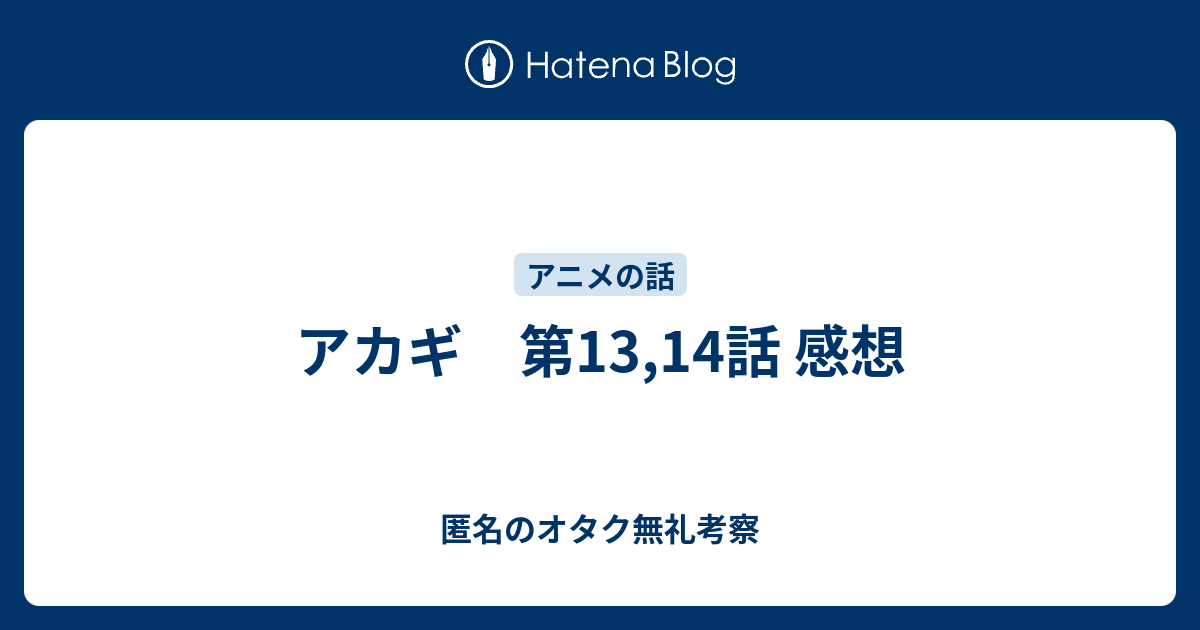 Hatena Blog

アニメの話

アカギ　第13,14話 感想

匿名のオタク無礼考察